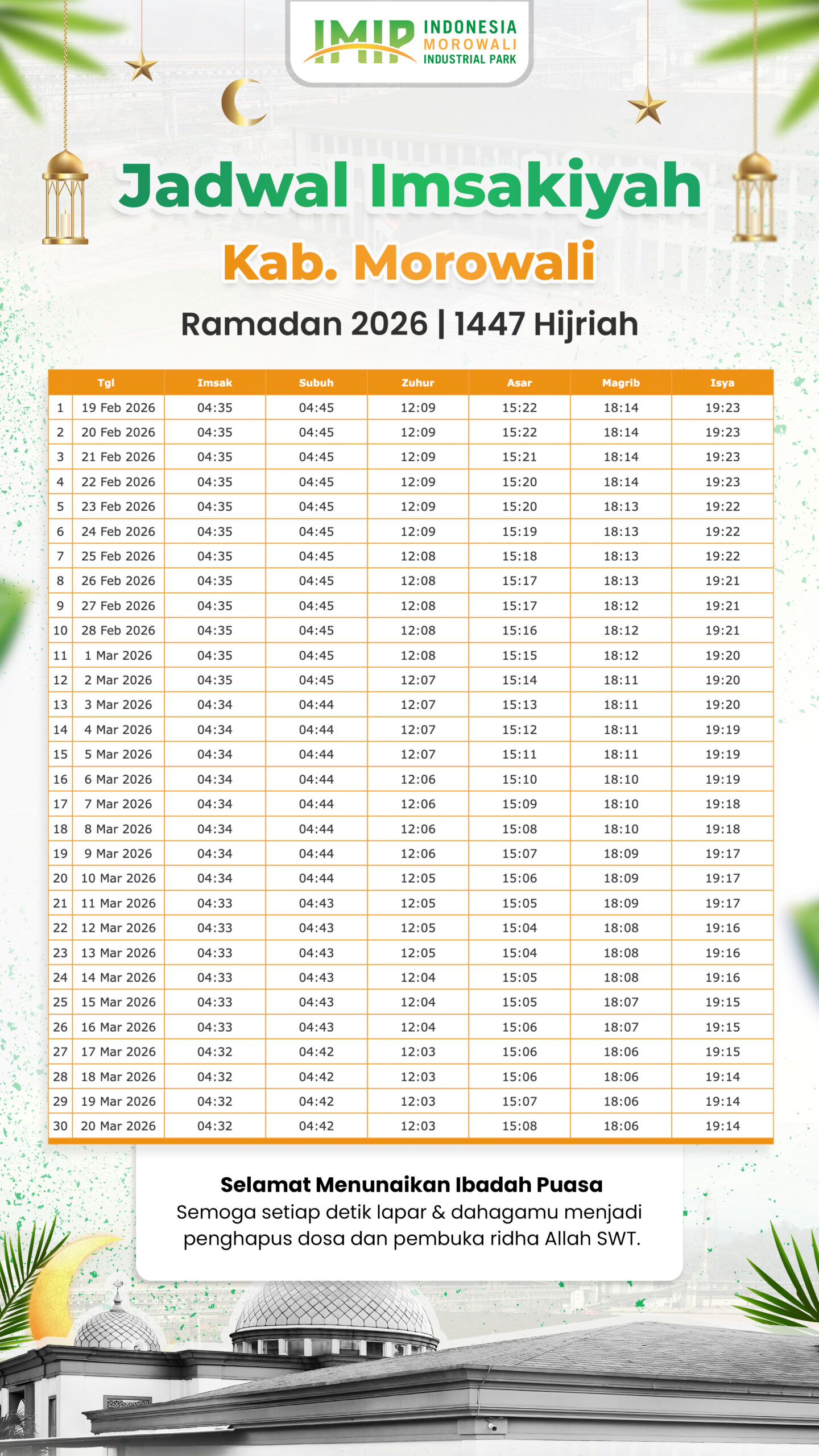 IMIP INDONESIA MOROWALI INDUSTRIAL PARK

Jadwal Imsakiyah

Kab. Morowali

Ramadan 2026 | 1447 Hijriah

| | Tgl | Imsak | Subuh | Zuhur | Asar | Magrib | Isya |
|---|---|---|---|---|---|---|---|
| 1 | 19 Feb 2026 | 04:35 | 04:45 | 12:09 | 15:22 | 18:14 | 19:23 |
| 2 | 20 Feb 2026 | 04:35 | 04:45 | 12:09 | 15:22 | 18:14 | 19:23 |
| 3 | 21 Feb 2026 | 04:35 | 04:45 | 12:09 | 15:21 | 18:14 | 19:23 |
| 4 | 22 Feb 2026 | 04:35 | 04:45 | 12:09 | 15:20 | 18:14 | 19:23 |
| 5 | 23 Feb 2026 | 04:35 | 04:45 | 12:09 | 15:20 | 18:13 | 19:22 |
| 6 | 24 Feb 2026 | 04:35 | 04:45 | 12:09 | 15:19 | 18:13 | 19:22 |
| 7 | 25 Feb 2026 | 04:35 | 04:45 | 12:08 | 15:18 | 18:13 | 19:22 |
| 8 | 26 Feb 2026 | 04:35 | 04:45 | 12:08 | 15:17 | 18:13 | 19:21 |
| 9 | 27 Feb 2026 | 04:35 | 04:45 | 12:08 | 15:17 | 18:12 | 19:21 |
| 10 | 28 Feb 2026 | 04:35 | 04:45 | 12:08 | 15:16 | 18:12 | 19:21 |
| 11 | 1 Mar 2026 | 04:35 | 04:45 | 12:08 | 15:15 | 18:12 | 19:20 |
| 12 | 2 Mar 2026 | 04:35 | 04:45 | 12:07 | 15:14 | 18:11 | 19:20 |
| 13 | 3 Mar 2026 | 04:34 | 04:44 | 12:07 | 15:13 | 18:11 | 19:20 |
| 14 | 4 Mar 2026 | 04:34 | 04:44 | 12:07 | 15:12 | 18:11 | 19:19 |
| 15 | 5 Mar 2026 | 04:34 | 04:44 | 12:07 | 15:11 | 18:11 | 19:19 |
| 16 | 6 Mar 2026 | 04:34 | 04:44 | 12:06 | 15:10 | 18:10 | 19:19 |
| 17 | 7 Mar 2026 | 04:34 | 04:44 | 12:06 | 15:09 | 18:10 | 19:18 |
| 18 | 8 Mar 2026 | 04:34 | 04:44 | 12:06 | 15:08 | 18:10 | 19:18 |
| 19 | 9 Mar 2026 | 04:34 | 04:44 | 12:06 | 15:07 | 18:09 | 19:17 |
| 20 | 10 Mar 2026 | 04:34 | 04:44 | 12:05 | 15:06 | 18:09 | 19:17 |
| 21 | 11 Mar 2026 | 04:33 | 04:43 | 12:05 | 15:05 | 18:09 | 19:17 |
| 22 | 12 Mar 2026 | 04:33 | 04:43 | 12:05 | 15:04 | 18:08 | 19:16 |
| 23 | 13 Mar 2026 | 04:33 | 04:43 | 12:05 | 15:04 | 18:08 | 19:16 |
| 24 | 14 Mar 2026 | 04:33 | 04:43 | 12:04 | 15:05 | 18:08 | 19:16 |
| 25 | 15 Mar 2026 | 04:33 | 04:43 | 12:04 | 15:05 | 18:07 | 19:15 |
| 26 | 16 Mar 2026 | 04:33 | 04:43 | 12:04 | 15:06 | 18:07 | 19:15 |
| 27 | 17 Mar 2026 | 04:32 | 04:42 | 12:03 | 15:06 | 18:06 | 19:15 |
| 28 | 18 Mar 2026 | 04:32 | 04:42 | 12:03 | 15:06 | 18:06 | 19:14 |
| 29 | 19 Mar 2026 | 04:32 | 04:42 | 12:03 | 15:07 | 18:06 | 19:14 |
| 30 | 20 Mar 2026 | 04:32 | 04:42 | 12:03 | 15:08 | 18:06 | 19:14 |

Selamat Menunaikan Ibadah Puasa
Semoga setiap detik lapar & dahagamu menjadi penghapus dosa dan pembuka ridha Allah SWT.